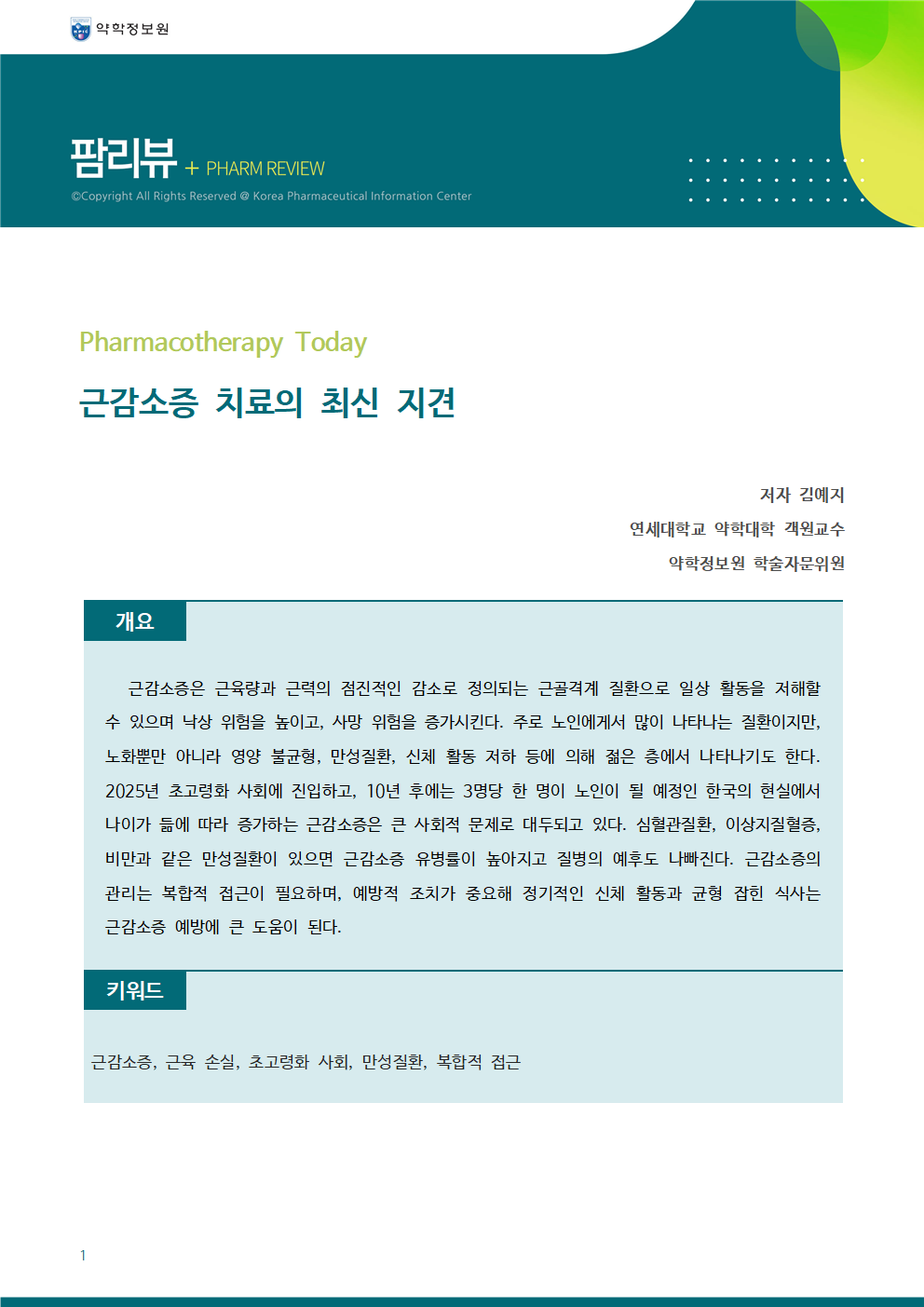 약학정보원

팜리뷰 + PHARM REVIEW

©Copyright All Rights Reserved @ Korea Pharmaceutical Information Center

Pharmacotherapy Today

근감소증 치료의 최신 지견

저자 김예지

연세대학교 약학대학 객원교수

약학정보원 학술자문위원

개요

근감소증은 근육량과 근력의 점진적인 감소로 정의되는 근골격계 질환으로 일상 활동을 저해할 수 있으며 낙상 위험을 높이고, 사망 위험을 증가시킨다. 주로 노인에게서 많이 나타나는 질환이지만, 노화뿐만 아니라 영양 불균형, 만성질환, 신체 활동 저하 등에 의해 젊은 층에서 나타나기도 한다. 2025년 초고령화 사회에 진입하고, 10년 후에는 3명당 한 명이 노인이 될 예정인 한국의 현실에서 나이가 듦에 따라 증가하는 근감소증은 큰 사회적 문제로 대두되고 있다. 심혈관질환, 이상지질혈증, 비만과 같은 만성질환이 있으면 근감소증 유병률이 높아지고 질병의 예후도 나빠진다. 근감소증의 관리는 복합적 접근이 필요하며, 예방적 조치가 중요해 정기적인 신체 활동과 균형 잡힌 식사는 근감소증 예방에 큰 도움이 된다.

키워드

근감소증, 근육 손실, 초고령화 사회, 만성질환, 복합적 접근

1